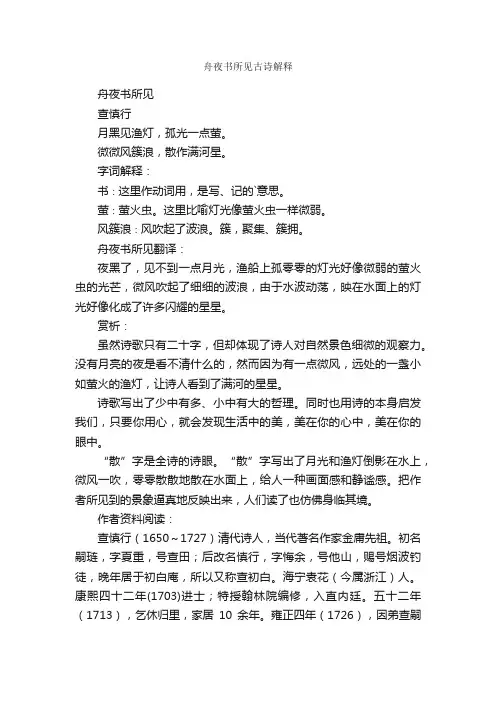 舟夜书所见古诗解释

舟夜书所见

查慎行

月黑见渔灯，孤光一点萤。

微微风簇浪，散作满河星。

字词解释：

书：这里作动词用，是写、记的`意思。

萤：萤火虫。这里比喻灯光像萤火虫一样微弱。

风簇浪：风吹起了波浪。簇，聚集、簇拥。

舟夜书所见翻译：

夜黑了，见不到一点月光，渔船上孤零零的灯光好像微弱的萤火虫的光芒，微风吹起了细细的波浪，由于水波动荡，映在水面上的灯光好像化成了许多闪耀的星星。

赏析：

虽然诗歌只有二十字，但却体现了诗人对自然景色细微的观察力。没有月亮的夜是看不清什么的，然而因为有一点微风，远处的一盏小如萤火的渔灯，让诗人看到了满河的星星。

诗歌写出了少中有多、小中有大的哲理。同时也用诗的本身启发我们，只要你用心，就会发现生活中的美，美在你的心中，美在你的眼中。

“散”字是全诗的诗眼。“散”字写出了月光和渔灯倒影在水上，微风一吹，零零散散地散在水面上，给人一种画面感和静谧感。把作者所见到的景象逼真地反映出来，人们读了也仿佛身临其境。

作者资料阅读：

查慎行（1650～1727）清代诗人，当代著名作家金庸先祖。初名嗣琏，字夏重，号查田；后改名慎行，字悔余，号他山，赐号烟波钓徒，晚年居于初白庵，所以又称查初白。海宁袁花（今属浙江）人。康熙四十二年(1703)进士；特授翰林院编修，入直内廷。五十二年（1713），乞休归里，家居 10 余年。雍正四年（1726），因弟查嗣